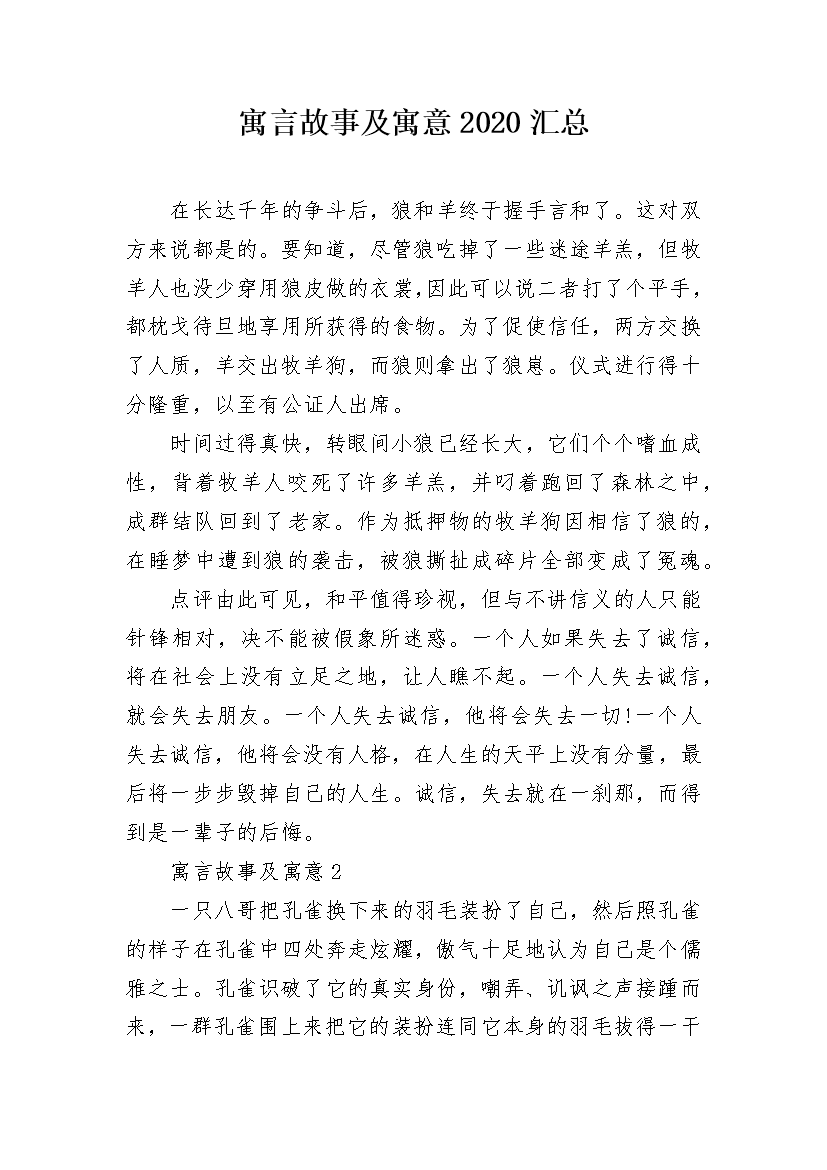 寓言故事及寓意 2020 汇总

在长达千年的争斗后，狼和羊终于握手言和了。这对双方来说都是的。要知道，尽管狼吃掉了一些迷途羊羔，但牧羊人也没少穿用狼皮做的衣裳,因此可以说二者打了个平手，都枕戈待旦地享用所获得的食物。为了促使信任，两方交换了人质，羊交出牧羊狗，而狼则拿出了狼崽。仪式进行得十分隆重，以至有公证人出席。

时间过得真快，转眼间小狼已经长大，它们个个嗜血成性，背着牧羊人咬死了许多羊羔，并叼着跑回了森林之中，成群结队回到了老家。作为抵押物的牧羊狗因相信了狼的，在睡梦中遭到狼的袭击，被狼撕扯成碎片全部变成了冤魂。

点评由此可见，和平值得珍视，但与不讲信义的人只能针锋相对，决不能被假象所迷惑。一个人如果失去了诚信，将在社会上没有立足之地，让人瞧不起。一个人失去诚信，就会失去朋友。一个人失去诚信，他将会失去一切!一个人失去诚信，他将会没有人格，在人生的天平上没有分量，最后将一步步毁掉自己的人生。诚信，失去就在一刹那，而得到是一辈子的后悔。

寓言故事及寓意 2

一只八哥把孔雀换下来的羽毛装扮了自己，然后照孔雀的样子在孔雀中四处奔走炫耀，傲气十足地认为自己是个儒雅之士。孔雀识破了它的真实身份，嘲弄、讥讽之声接踵而来，一群孔雀围上来把它的装扮连同它本身的羽毛拔得一干